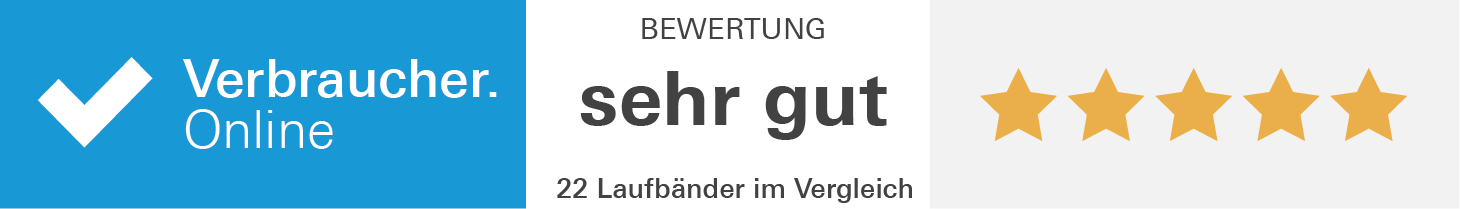 Verbraucher.
Online

BEWERTUNG

sehr gut

22 Laufbänder im Vergleich